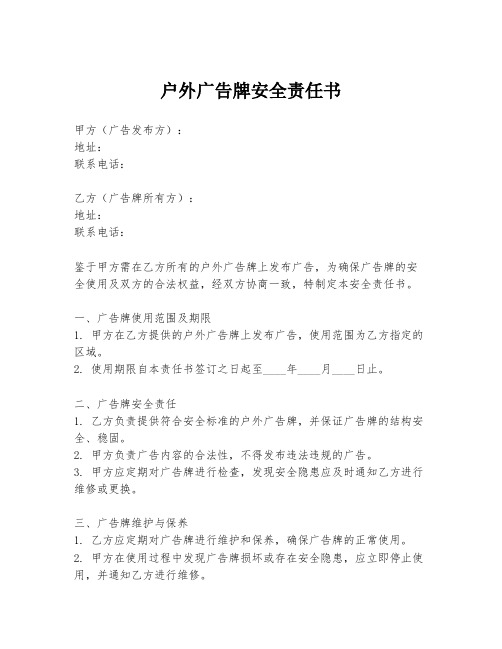 户外广告牌安全责任书

甲方（广告发布方）：
地址：
联系电话：

乙方（广告牌所有方）：
地址：
联系电话：

鉴于甲方需在乙方所有的户外广告牌上发布广告，为确保广告牌的安全使用及双方的合法权益，经双方协商一致，特制定本安全责任书。

一、广告牌使用范围及期限
1. 甲方在乙方提供的户外广告牌上发布广告，使用范围为乙方指定的区域。
2. 使用期限自本责任书签订之日起至____年____月____日止。

二、广告牌安全责任
1. 乙方负责提供符合安全标准的户外广告牌，并保证广告牌的结构安全、稳固。
2. 甲方负责广告内容的合法性，不得发布违法违规的广告。
3. 甲方应定期对广告牌进行检查，发现安全隐患应及时通知乙方进行维修或更换。

三、广告牌维护与保养
1. 乙方应定期对广告牌进行维护和保养，确保广告牌的正常使用。
2. 甲方在使用过程中发现广告牌损坏或存在安全隐患，应立即停止使用，并通知乙方进行维修。